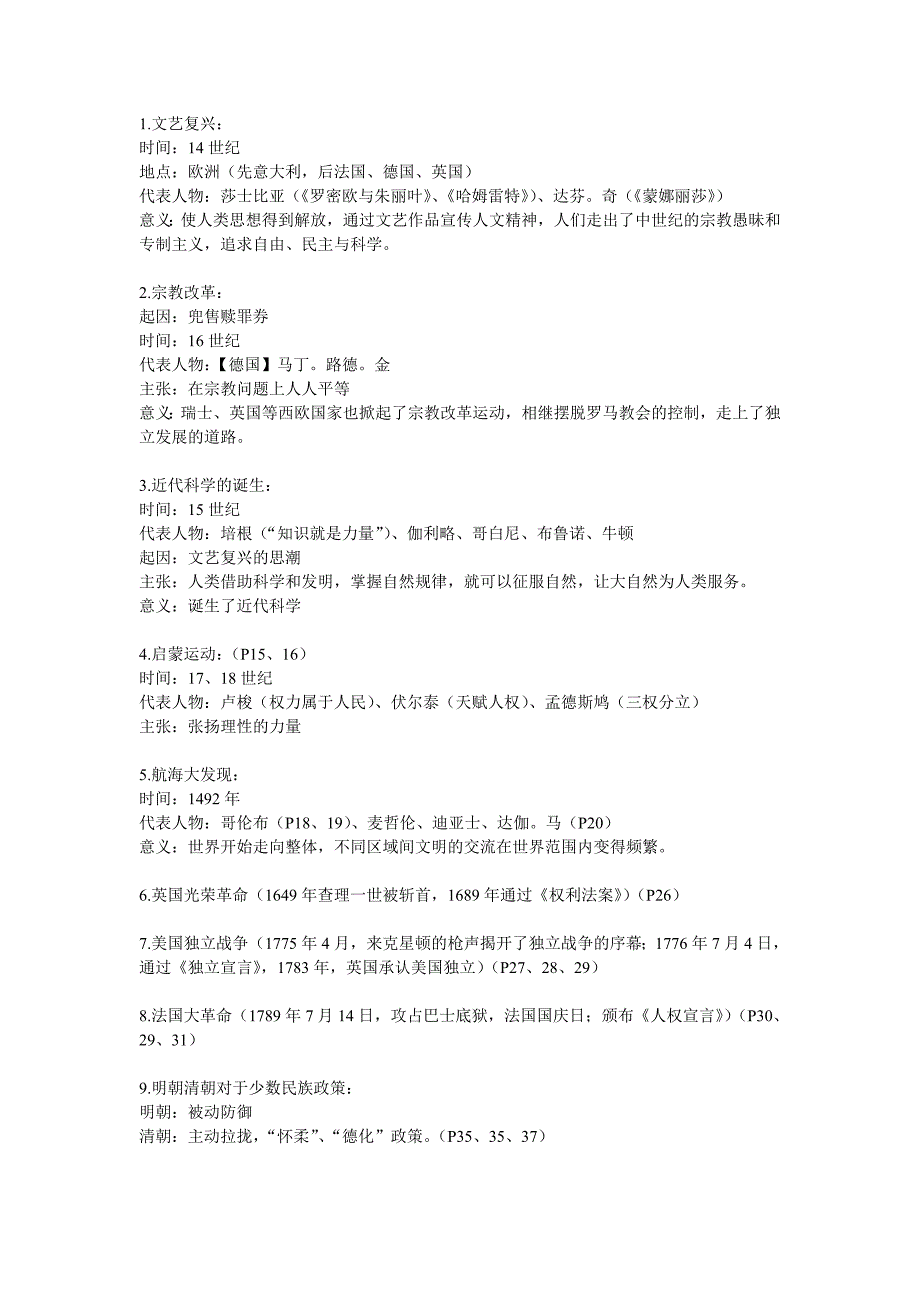 1.文艺复兴：
时间：14 世纪
地点：欧洲（先意大利，后法国、德国、英国）
代表人物：莎士比亚（《罗密欧与朱丽叶》、《哈姆雷特》）、达芬。奇（《蒙娜丽莎》）
意义：使人类思想得到解放，通过文艺作品宣传人文精神，人们走出了中世纪的宗教愚昧和专制主义，追求自由、民主与科学。

2.宗教改革：
起因：兜售赎罪券
时间：16 世纪
代表人物：【德国】马丁。路德。金
主张：在宗教问题上人人平等
意义：瑞士、英国等西欧国家也掀起了宗教改革运动，相继摆脱罗马教会的控制，走上了独立发展的道路。

3.近代科学的诞生：
时间：15 世纪
代表人物：培根（“知识就是力量”）、伽利略、哥白尼、布鲁诺、牛顿
起因：文艺复兴的思潮
主张：人类借助科学和发明，掌握自然规律，就可以征服自然，让大自然为人类服务。
意义：诞生了近代科学

4.启蒙运动：（P15、16）
时间：17、18 世纪
代表人物：卢梭（权力属于人民）、伏尔泰（天赋人权）、孟德斯鸠（三权分立）
主张：张扬理性的力量

5.航海大发现：
时间：1492 年
代表人物：哥伦布（P18、19）、麦哲伦、迪亚士、达伽。马（P20）
意义：世界开始走向整体，不同区域间文明的交流在世界范围内变得频繁。

6.英国光荣革命（1649 年查理一世被斩首，1689 年通过《权利法案》）（P26）

7.美国独立战争（1775 年 4 月，来克星顿的枪声揭开了独立战争的序幕；1776 年 7 月 4 日，通过《独立宣言》，1783 年，英国承认美国独立）（P27、28、29）

8.法国大革命（1789 年 7 月 14 日，攻占巴士底狱，法国国庆日；颁布《人权宣言》）（P30、29、31）

9.明朝清朝对于少数民族政策：
明朝：被动防御
清朝：主动拉拢，“怀柔”、“德化”政策。（P35、35、37）